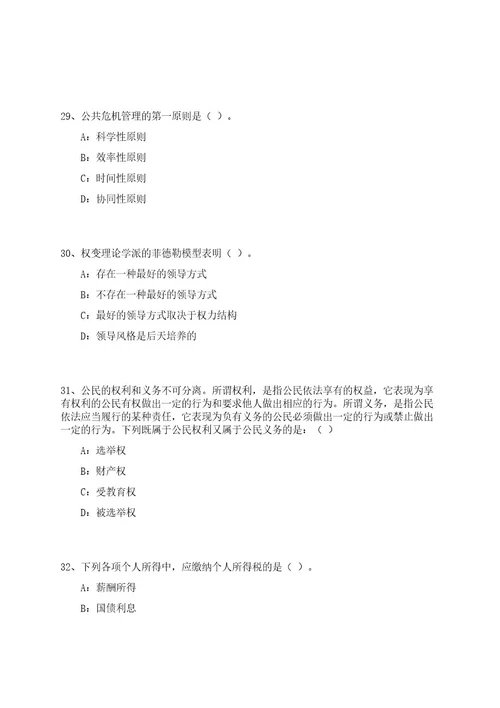 29、公共危机管理的第一原则是（ ）。

A：科学性原则

B：效率性原则

C：时间性原则

D：协同性原则

30、权变理论学派的菲德勒模型表明（ ）。

A：存在一种最好的领导方式

B：不存在一种最好的领导方式

C：最好的领导方式取决于权力结构

D：领导风格是后天培养的

31、公民的权利和义务不可分离。所谓权利，是指公民依法享有的权益，它表现为享有权利的公民有权做出一定的行为和要求他人做出相应的行为。所谓义务，是指公民依法应当履行的某种责任，它表现为负有义务的公民必须做出一定的行为或禁止做出一定的行为。下列既属于公民权利又属于公民义务的是：（ ）

A：选举权

B：财产权

C：受教育权

D：被选举权

32、下列各项个人所得中，应缴纳个人所得税的是（ ）。

A：薪酬所得

B：国债利息